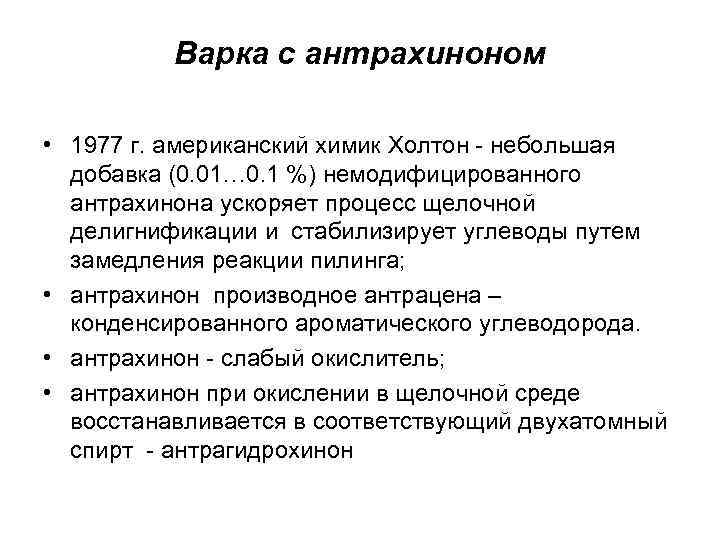 Варка с антрахиноном

• 1977 г. американский химик Холтон - небольшая добавка (0.01…0.1 %) немодифицированного антрахинона ускоряет процесс щелочной делигнификации и стабилизирует углеводы путем замедления реакции пилинга;

• антрахинон производное антрацена – конденсированного ароматического углеводорода.

• антрахинон - слабый окислитель;

• антрахинон при окислении в щелочной среде восстанавливается в соответствующий двухатомный спирт - антрагидрохинон